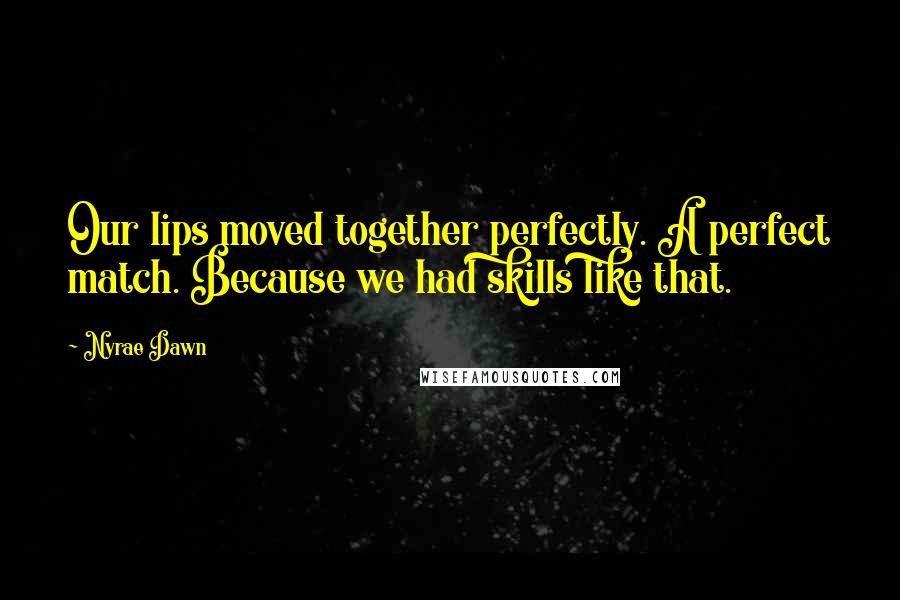 Our lips moved together perfectly. A perfect match. Because we had skills like that.

- Nyrae Dawn

WISEFAMOUSQUOTES.COM